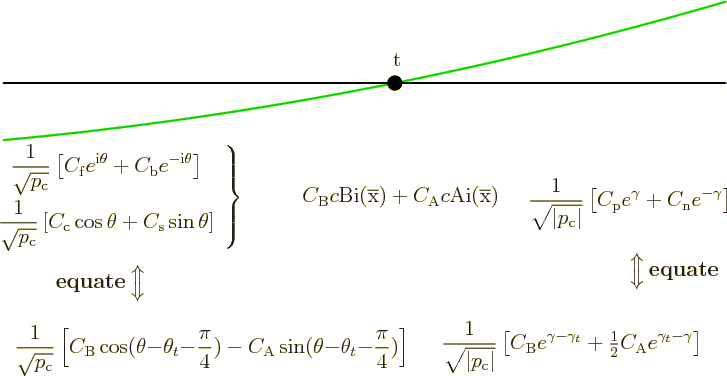 t

$\frac{1}{\sqrt{p_c}}\left[C_f e^{i\theta} + C_b e^{-i\theta}\right]$

$\frac{1}{\sqrt{p_c}}\left[C_c \cos\theta + C_s \sin\theta\right]$

$C_B c\mathrm{Bi}(\overline{x}) + C_A c\mathrm{Ai}(\overline{x})$

$\frac{1}{\sqrt{|p_c|}}\left[C_p e^{\gamma} + C_n e^{-\gamma}\right]$

equate $\Updownarrow$

$\Updownarrow$ equate

$\frac{1}{\sqrt{p_c}}\left[C_B \cos(\theta - \theta_t - \frac{\pi}{4}) - C_A \sin(\theta - \theta_t - \frac{\pi}{4})\right]$

$\frac{1}{\sqrt{|p_c|}}\left[C_B e^{\gamma - \gamma_t} + \frac{1}{2} C_A e^{\gamma_t - \gamma}\right]$